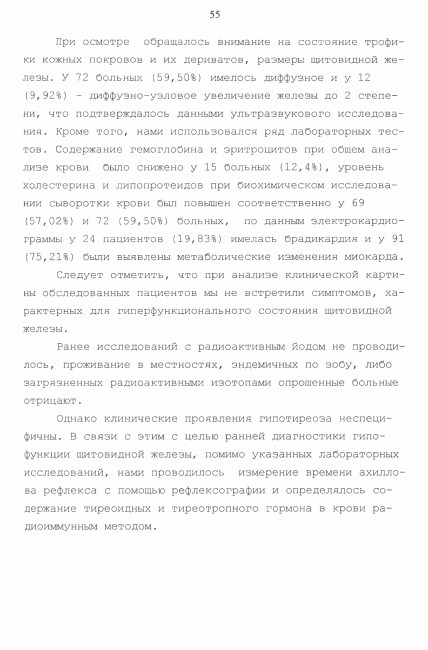 55

При осмотре обращалось внимание на состояние трофики кожных покровов и их дериватов, размеры щитовидной железы. У 72 больных (59,50%) имелось диффузное и у 12 (9,92%) - диффузно-узловое увеличение железы до 2 степени, что подтверждалось данными ультразвукового исследования. Кроме того, нами использовался ряд лабораторных тестов. Содержание гемоглобина и эритроцитов при общем анализе крови было снижено у 15 больных (12,4%), уровень холестерина и липопротеидов при биохимическом исследовании сыворотки крови был повышен соответственно у 69 (57,02%) и 72 (59,50%) больных, по данным электрокардиограммы у 24 пациентов (19,83%) имелась брадикардия и у 91 (75,21%) были выявлены метаболические изменения миокарда.

Следует отметить, что при анализе клинической картины обследованных пациентов мы не встретили симптомов, характерных для гиперфункционального состояния щитовидной железы.

Ранее исследований с радиоактивным йодом не проводилось, проживание в местностях, эндемичных по зобу, либо загрязненных радиоактивными изотопами опрошенные больные отрицают.

Однако клинические проявления гипотиреоза неспецифичны. В связи с этим с целью ранней диагностики гипофункции щитовидной железы, помимо указанных лабораторных исследований, нами проводилось измерение времени ахиллова рефлекса с помощью рефлексографии и определялось содержание тиреоидных и тиреотропного гормона в крови радиоиммунным методом.